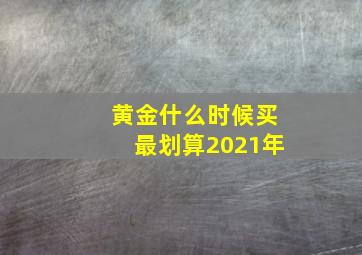 黄金什么时候买最划算2021年